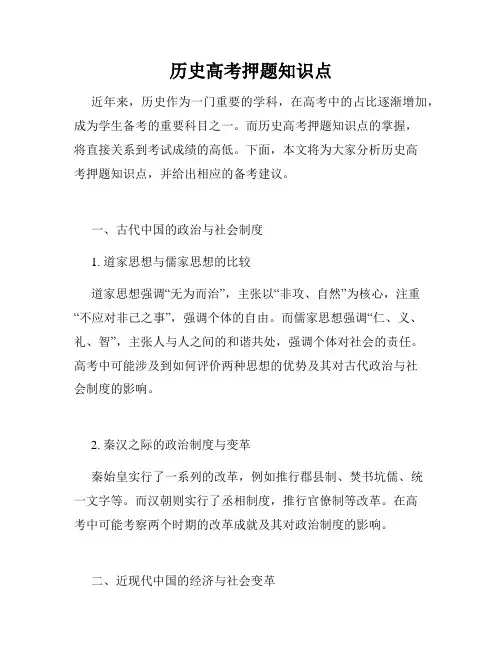 历史高考押题知识点

近年来，历史作为一门重要的学科，在高考中的占比逐渐增加，成为学生备考的重要科目之一。而历史高考押题知识点的掌握，将直接关系到考试成绩的高低。下面，本文将为大家分析历史高考押题知识点，并给出相应的备考建议。

一、古代中国的政治与社会制度

1. 道家思想与儒家思想的比较

道家思想强调“无为而治”，主张以“非攻、自然”为核心，注重“不应对非己之事”，强调个体的自由。而儒家思想强调“仁、义、礼、智”，主张人与人之间的和谐共处，强调个体对社会的责任。高考中可能涉及到如何评价两种思想的优势及其对古代政治与社会制度的影响。

2. 秦汉之际的政治制度与变革

秦始皇实行了一系列的改革，例如推行郡县制、焚书坑儒、统一文字等。而汉朝则实行了丞相制度，推行官僚制等改革。在高考中可能考察两个时期的改革成就及其对政治制度的影响。

二、近现代中国的经济与社会变革